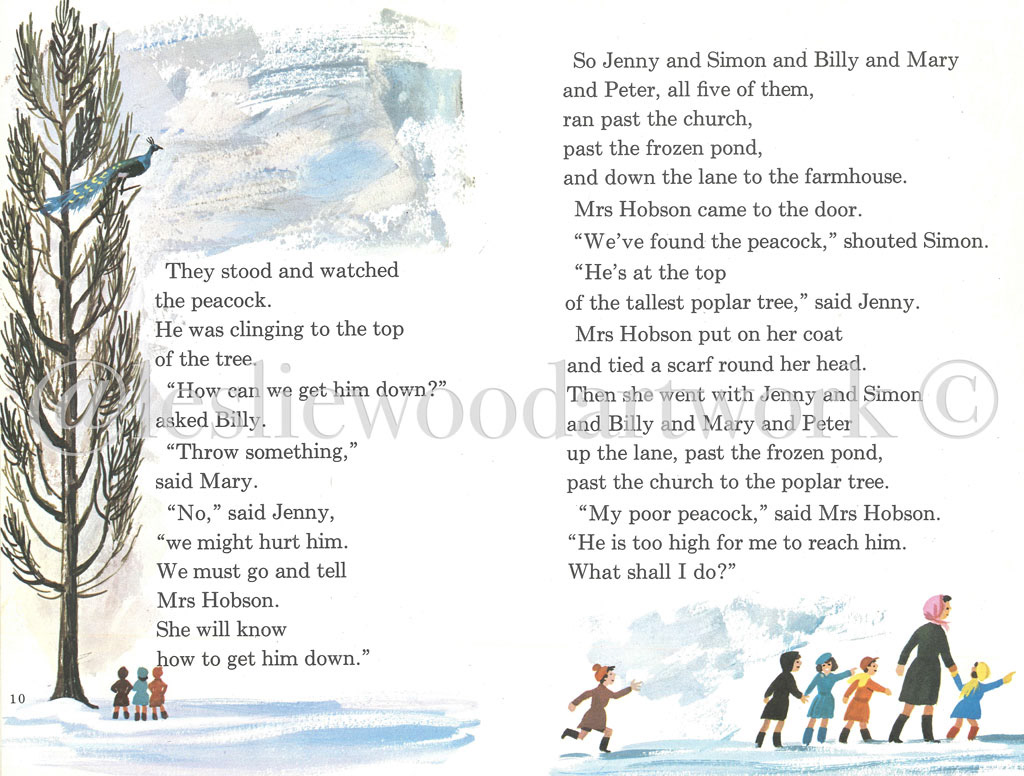 They stood and watched
the peacock.
He was clinging to the top
of the tree.
"How can we get him down?"
asked Billy.
"Throw something,"
said Mary.
"No," said Jenny,
"we might hurt him.
We must go and tell
Mrs Hobson.
She will know
how to get him down."

10

So Jenny and Simon and Billy and Mary
and Peter, all five of them,
ran past the church,
past the frozen pond,
and down the lane to the farmhouse.
Mrs Hobson came to the door.
"We've found the peacock," shouted Simon.
"He's at the top
of the tallest poplar tree," said Jenny.
Mrs Hobson put on her coat
and tied a scarf round her head.
Then she went with Jenny and Simon
and Billy and Mary and Peter
up the lane, past the frozen pond,
past the church to the poplar tree.
"My poor peacock," said Mrs Hobson.
"He is too high for me to reach him.
What shall I do?"

@lesliewoodartwork ©